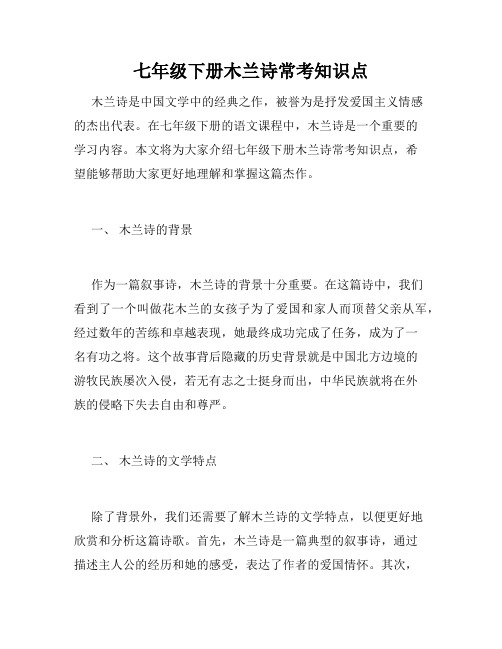 七年级下册木兰诗常考知识点

木兰诗是中国文学中的经典之作，被誉为是抒发爱国主义情感的杰出代表。在七年级下册的语文课程中，木兰诗是一个重要的学习内容。本文将为大家介绍七年级下册木兰诗常考知识点，希望能够帮助大家更好地理解和掌握这篇杰作。

一、 木兰诗的背景

作为一篇叙事诗，木兰诗的背景十分重要。在这篇诗中，我们看到了一个叫做花木兰的女孩子为了爱国和家人而顶替父亲从军，经过数年的苦练和卓越表现，她最终成功完成了任务，成为了一名有功之将。这个故事背后隐藏的历史背景就是中国北方边境的游牧民族屡次入侵，若无有志之士挺身而出，中华民族就将在外族的侵略下失去自由和尊严。

二、 木兰诗的文学特点

除了背景外，我们还需要了解木兰诗的文学特点，以便更好地欣赏和分析这篇诗歌。首先，木兰诗是一篇典型的叙事诗，通过描述主人公的经历和她的感受，表达了作者的爱国情怀。其次，